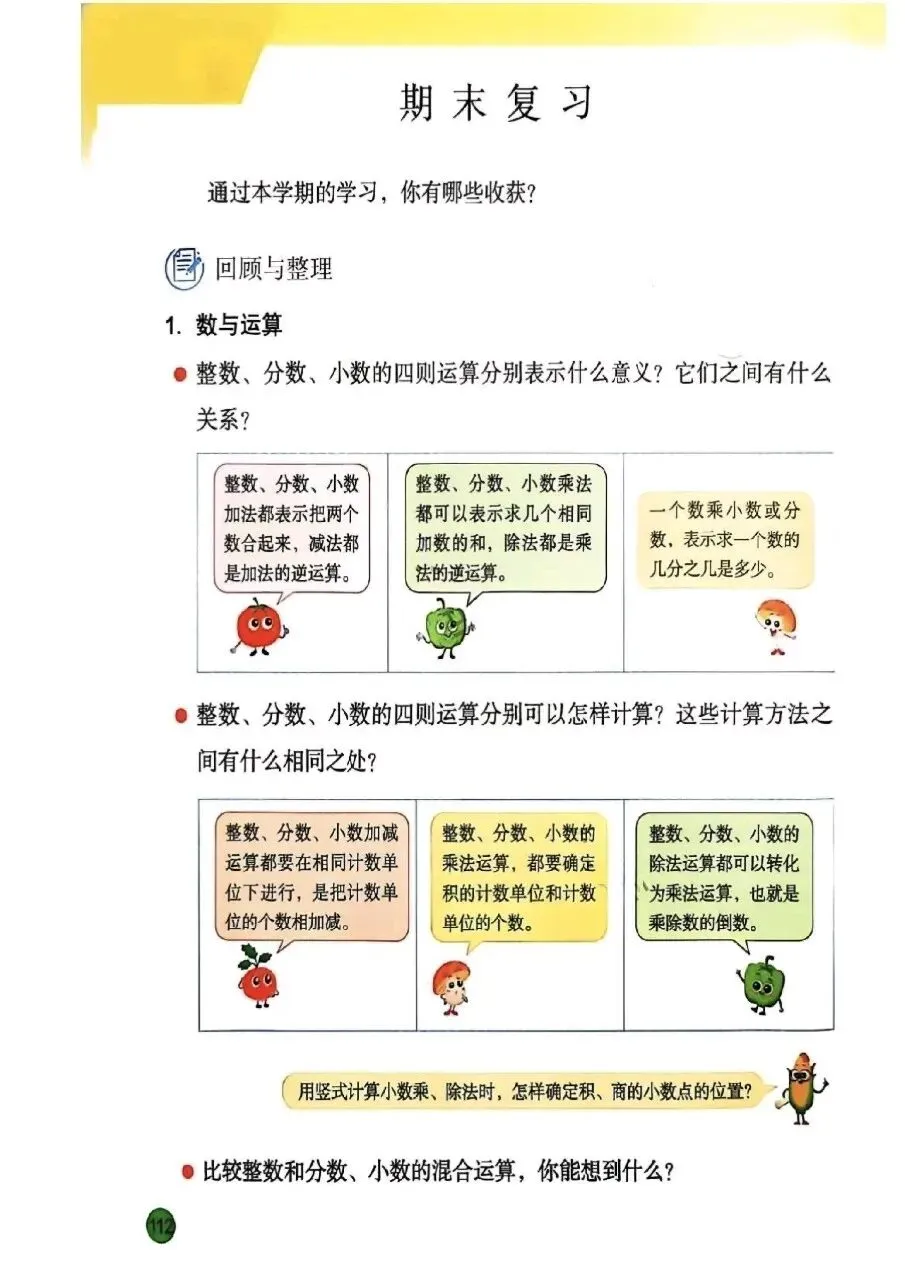 期末复习

通过本学期的学习，你有哪些收获？

回顾与整理

1. 数与运算

• 整数、分数、小数的四则运算分别表示什么意义？它们之间有什么关系？

整数、分数、小数加法都表示把两个数合起来，减法都是加法的逆运算。

整数、分数、小数乘法都可以表示求几个相同加数的和，除法都是乘法的逆运算。

一个数乘小数或分数，表示求一个数的几分之几是多少。

• 整数、分数、小数的四则运算分别可以怎样计算？这些计算方法之间有什么相同之处？

整数、分数、小数加减运算都要在相同计数单位下进行，是把计数单位的个数相加减。

整数、分数、小数的乘法运算，都要确定积的计数单位和计数单位的个数。

整数、分数、小数的除法运算都可以转化为乘法运算，也就是乘除数的倒数。

用竖式计算小数乘、除法时，怎样确定积、商的小数点的位置？

• 比较整数和分数、小数的混合运算，你能想到什么？

112